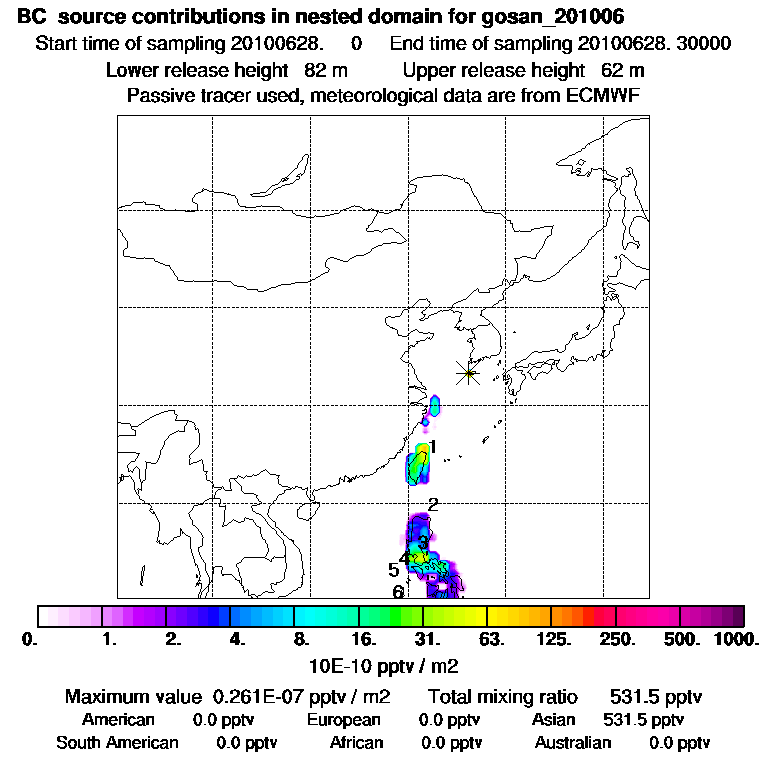 BC source contributions in nested domain for gosan_201006
Start time of sampling 20100628. 0 End time of sampling 20100628. 30000
Lower release height 82 m Upper release height 62 m
Passive tracer used, meteorological data are from ECMWF

1
2
3
4
5
6

0. 1. 2. 4. 8. 16. 31. 63. 125. 250. 500. 1000.
10E-10 pptv / m2

Maximum value 0.261E-07 pptv / m2 Total mixing ratio 531.5 pptv
American 0.0 pptv European 0.0 pptv Asian 531.5 pptv
South American 0.0 pptv African 0.0 pptv Australian 0.0 pptv